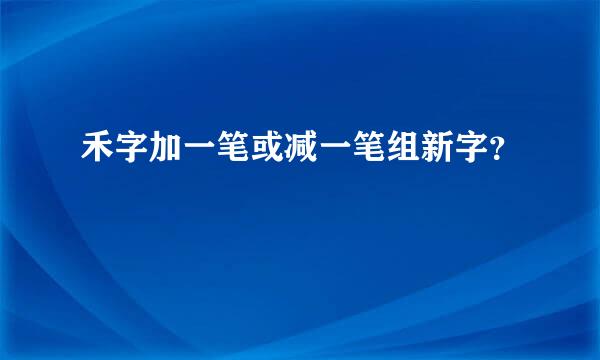 禾字加一笔或减一笔组新字?